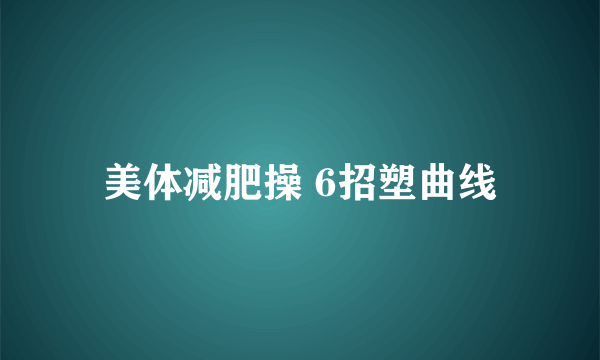 美体减肥操 6招塑曲线